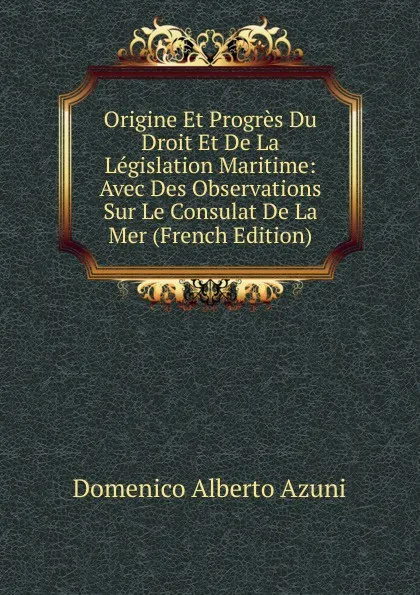 Origine Et Progrès Du Droit Et De La Législation Maritime: Avec Des Observations Sur Le Consulat De La Mer (French Edition)

Domenico Alberto Azuni